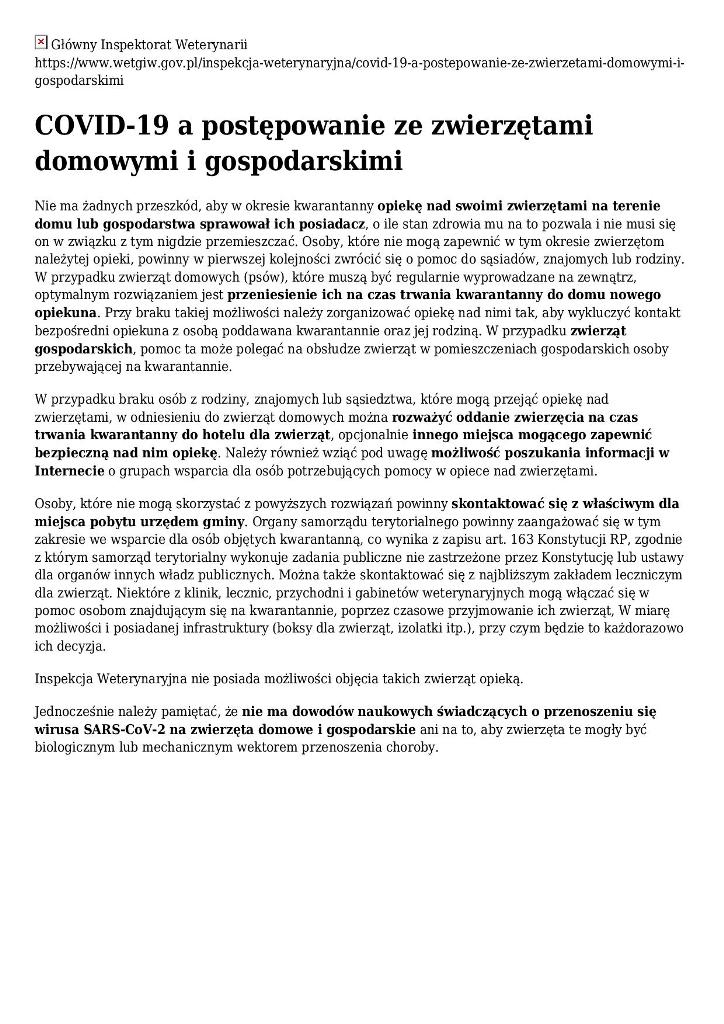 Główny Inspektorat Weterynarii
https://www.wetgiw.gov.pl/inspekcja-weterynaryjna/covid-19-a-postepowanie-ze-zwierzetami-domowymi-i-gospodarskimi

COVID-19 a postępowanie ze zwierzętami domowymi i gospodarskimi

Nie ma żadnych przeszkód, aby w okresie kwarantanny opiekę nad swoimi zwierzętami na terenie domu lub gospodarstwa sprawował ich posiadacz, o ile stan zdrowia mu na to pozwala i nie musi się on w związku z tym nigdzie przemieszczać. Osoby, które nie mogą zapewnić w tym okresie zwierzętom należytej opieki, powinny w pierwszej kolejności zwrócić się o pomoc do sąsiadów, znajomych lub rodziny. W przypadku zwierząt domowych (psów), które muszą być regularnie wyprowadzane na zewnątrz, optymalnym rozwiązaniem jest przeniesienie ich na czas trwania kwarantanny do domu nowego opiekuna. Przy braku takiej możliwości należy zorganizować opiekę nad nimi tak, aby wykluczyć kontakt bezpośredni opiekuna z osobą poddawana kwarantannie oraz jej rodziną. W przypadku zwierząt gospodarskich, pomoc ta może polegać na obsłudze zwierząt w pomieszczeniach gospodarskich osoby przebywającej na kwarantannie.

W przypadku braku osób z rodziny, znajomych lub sąsiedztwa, które mogą przejąć opiekę nad zwierzętami, w odniesieniu do zwierząt domowych można rozważyć oddanie zwierzęcia na czas trwania kwarantanny do hotelu dla zwierząt, opcjonalnie innego miejsca mogącego zapewnić bezpieczną nad nim opiekę. Należy również wziąć pod uwagę możliwość poszukania informacji w Internecie o grupach wsparcia dla osób potrzebujących pomocy w opiece nad zwierzętami.

Osoby, które nie mogą skorzystać z powyższych rozwiązań powinny skontaktować się z właściwym dla miejsca pobytu urzędem gminy. Organy samorządu terytorialnego powinny zaangażować się w tym zakresie we wsparcie dla osób objętych kwarantanną, co wynika z zapisu art. 163 Konstytucji RP, zgodnie z którym samorząd terytorialny wykonuje zadania publiczne nie zastrzeżone przez Konstytucję lub ustawy dla organów innych władz publicznych. Można także skontaktować się z najbliższym zakładem leczniczym dla zwierząt. Niektóre z klinik, lecznic, przychodni i gabinetów weterynaryjnych mogą włączać się w pomoc osobom znajdującym się na kwarantannie, poprzez czasowe przyjmowanie ich zwierząt, W miarę możliwości i posiadanej infrastruktury (boksy dla zwierząt, izolatki itp.), przy czym będzie to każdorazowo ich decyzja.

Inspekcja Weterynaryjna nie posiada możliwości objęcia takich zwierząt opieką.

Jednocześnie należy pamiętać, że nie ma dowodów naukowych świadczących o przenoszeniu się wirusa SARS-CoV-2 na zwierzęta domowe i gospodarskie ani na to, aby zwierzęta te mogły być biologicznym lub mechanicznym wektorem przenoszenia choroby.